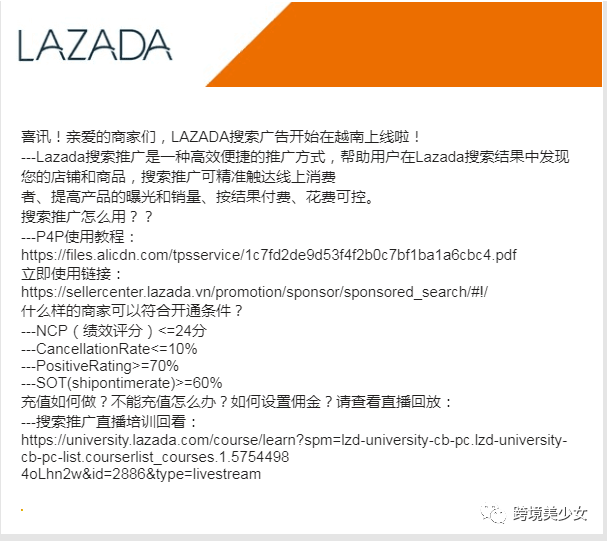 LAZADA

喜讯！亲爱的商家们，LAZADA搜索广告开始在越南上线啦！
---Lazada搜索推广是一种高效便捷的推广方式，帮助用户在Lazada搜索结果中发现您的店铺和商品，搜索推广可精准触达线上消费者、提高产品的曝光和销量、按结果付费、花费可控。
搜索推广怎么用？？
---P4P使用教程：
https://files.alicdn.com/tpsservice/1c7fd2de9d53f4f2b0c7bf1ba1a6cbc4.pdf
立即使用链接：
https://sellercenter.lazada.vn/promotion/sponsor/sponsored_search/#!/
什么样的商家可以符合开通条件？
---NCP（绩效评分）<=24分
---CancellationRate<=10%
---PositiveRating>=70%
---SOT(shipontimerate)>=60%
充值如何做？不能充值怎么办？如何设置佣金？请查看直播回放：
---搜索推广直播培训回看：
https://university.lazada.com/course/learn?spm=lzd-university-cb-pc.lzd-university-cb-pc-list.courserlist_courses.1.5754498 4oLhn2w&id=2886&type=livestream

跨境美少女